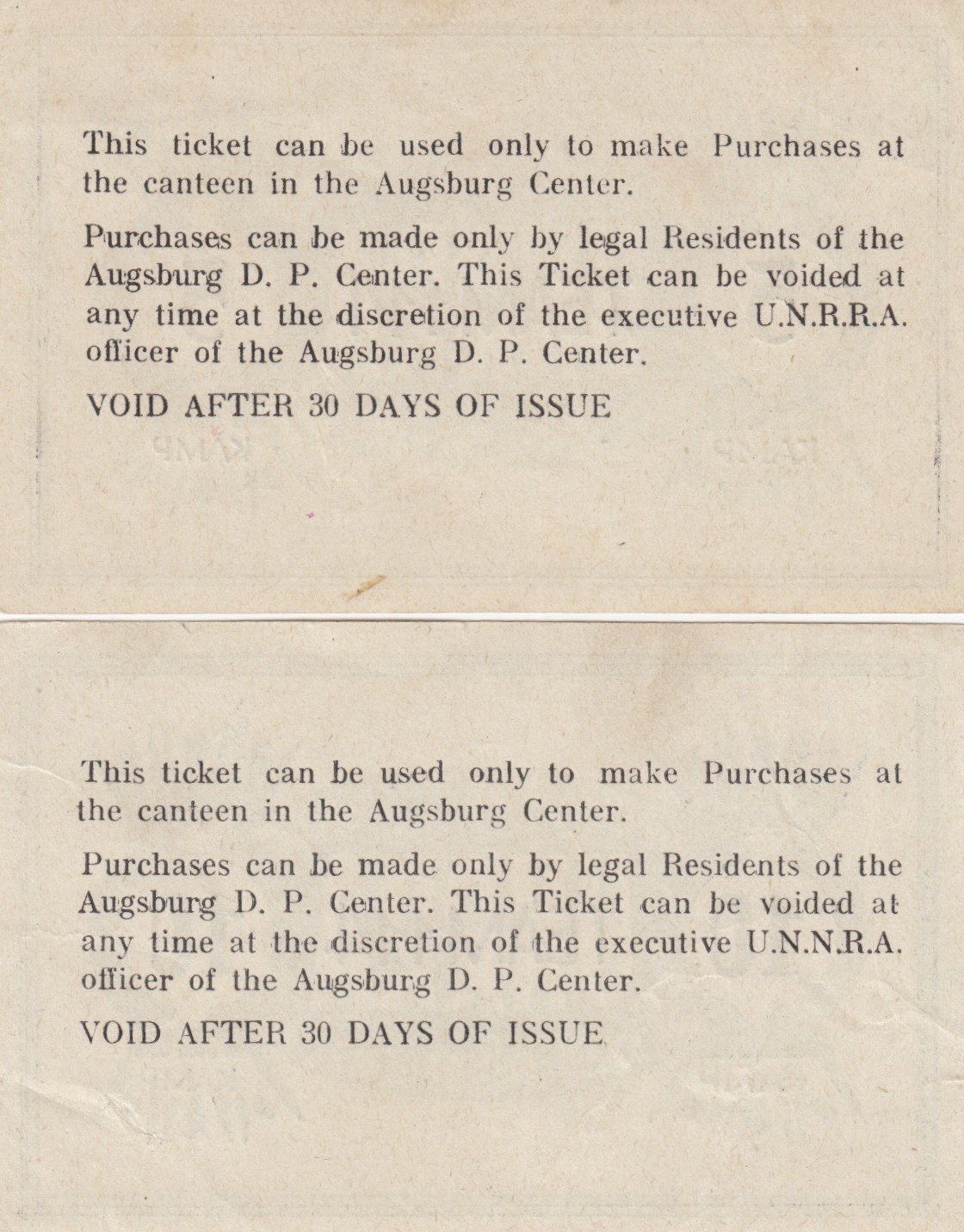 This ticket can be used only to make Purchases at the canteen in the Augsburg Center.

Purchases can be made only by legal Residents of the Augsburg D. P. Center. This Ticket can be voided at any time at the discretion of the executive U.N.R.R.A. officer of the Augsburg D. P. Center.

VOID AFTER 30 DAYS OF ISSUE

This ticket can be used only to make Purchases at the canteen in the Augsburg Center.

Purchases can be made only by legal Residents of the Augsburg D. P. Center. This Ticket can be voided at any time at the discretion of the executive U.N.N.R.A. officer of the Augsburg D. P. Center.

VOID AFTER 30 DAYS OF ISSUE